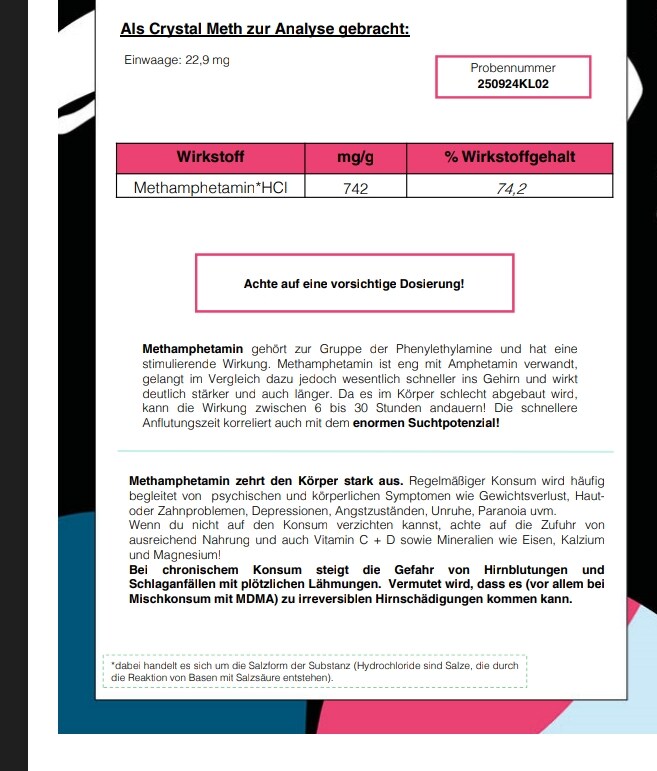 Als Crystal Meth zur Analyse gebracht:

Einwaage: 22,9 mg

Probennummer
250924KL02

| Wirkstoff | mg/g | % Wirkstoffgehalt |
|---|---|---|
| Methamphetamin*HCl | 742 | 74,2 |

Achte auf eine vorsichtige Dosierung!

Methamphetamin gehört zur Gruppe der Phenylethylamine und hat eine stimulierende Wirkung. Methamphetamin ist eng mit Amphetamin verwandt, gelangt im Vergleich dazu jedoch wesentlich schneller ins Gehirn und wirkt deutlich stärker und auch länger. Da es im Körper schlecht abgebaut wird, kann die Wirkung zwischen 6 bis 30 Stunden andauern! Die schnellere Anflutungszeit korreliert auch mit dem enormen Suchtpotenzial!

Methamphetamin zehrt den Körper stark aus. Regelmäßiger Konsum wird häufig begleitet von psychischen und körperlichen Symptomen wie Gewichtsverlust, Haut- oder Zahnproblemen, Depressionen, Angstzuständen, Unruhe, Paranoia uvm.
Wenn du nicht auf den Konsum verzichten kannst, achte auf die Zufuhr von ausreichend Nahrung und auch Vitamin C + D sowie Mineralien wie Eisen, Kalzium und Magnesium!
Bei chronischem Konsum steigt die Gefahr von Hirnblutungen und Schlaganfällen mit plötzlichen Lähmungen. Vermutet wird, dass es (vor allem bei Mischkonsum mit MDMA) zu irreversiblen Hirnschädigungen kommen kann.

*dabei handelt es sich um die Salzform der Substanz (Hydrochloride sind Salze, die durch die Reaktion von Basen mit Salzsäure entstehen).